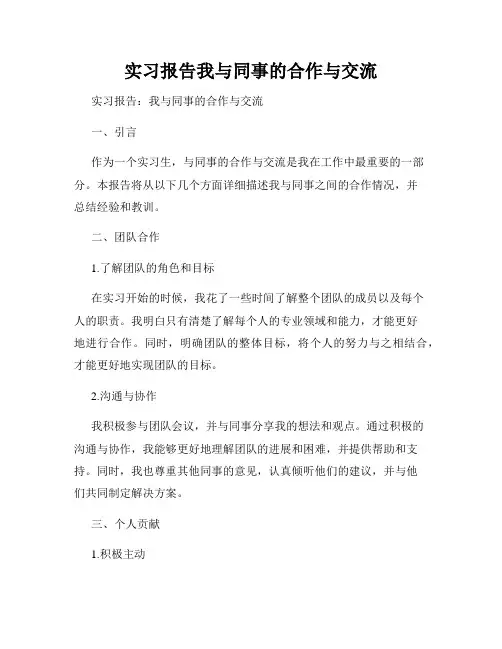 实习报告我与同事的合作与交流

实习报告：我与同事的合作与交流

一、引言

作为一个实习生，与同事的合作与交流是我在工作中最重要的一部分。本报告将从以下几个方面详细描述我与同事之间的合作情况，并总结经验和教训。

二、团队合作

1.了解团队的角色和目标

在实习开始的时候，我花了一些时间了解整个团队的成员以及每个人的职责。我明白只有清楚了解每个人的专业领域和能力，才能更好地进行合作。同时，明确团队的整体目标，将个人的努力与之相结合，才能更好地实现团队的目标。

2.沟通与协作

我积极参与团队会议，并与同事分享我的想法和观点。通过积极的沟通与协作，我能够更好地理解团队的进展和困难，并提供帮助和支持。同时，我也尊重其他同事的意见，认真倾听他们的建议，并与他们共同制定解决方案。

三、个人贡献

1.积极主动